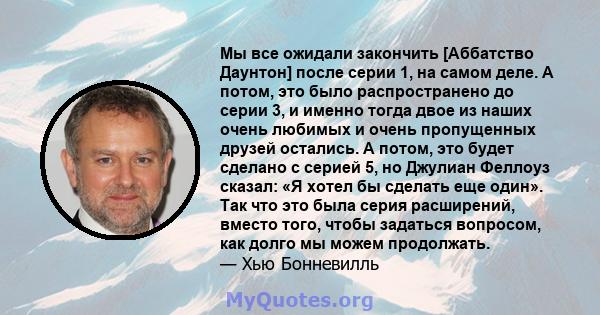 Мы все ожидали закончить [Аббатство Даунтон] после серии 1, на самом деле. А потом, это было распространено до серии 3, и именно тогда двое из наших очень любимых и очень пропущенных друзей остались. А потом, это будет сделано с серией 5, но Джулиан Феллоуз сказал: «Я хотел бы сделать еще один». Так что это была серия расширений, вместо того, чтобы задаться вопросом, как долго мы можем продолжать.
— Хью Бонневилль

MyQuotes.org